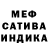 МЕФ
САТИВА
ИНДИКА